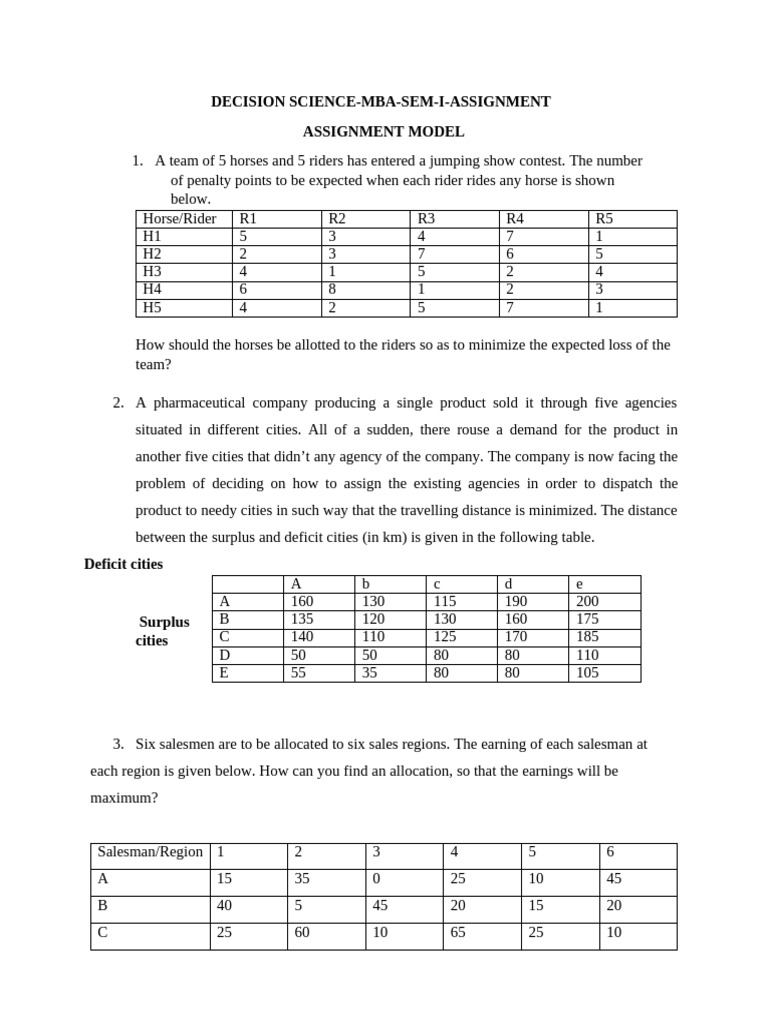 DECISION SCIENCE-MBA-SEM-I-ASSIGNMENT

ASSIGNMENT MODEL

1. A team of 5 horses and 5 riders has entered a jumping show contest. The number of penalty points to be expected when each rider rides any horse is shown below.

| Horse/Rider | R1 | R2 | R3 | R4 | R5 |
|---|---|---|---|---|---|
| H1 | 5 | 3 | 4 | 7 | 1 |
| H2 | 2 | 3 | 7 | 6 | 5 |
| H3 | 4 | 1 | 5 | 2 | 4 |
| H4 | 6 | 8 | 1 | 2 | 3 |
| H5 | 4 | 2 | 5 | 7 | 1 |

How should the horses be allotted to the riders so as to minimize the expected loss of the team?

2. A pharmaceutical company producing a single product sold it through five agencies situated in different cities. All of a sudden, there rouse a demand for the product in another five cities that didn't any agency of the company. The company is now facing the problem of deciding on how to assign the existing agencies in order to dispatch the product to needy cities in such way that the travelling distance is minimized. The distance between the surplus and deficit cities (in km) is given in the following table.

Deficit cities

Surplus cities

| | A | b | c | d | e |
|---|---|---|---|---|---|
| A | 160 | 130 | 115 | 190 | 200 |
| B | 135 | 120 | 130 | 160 | 175 |
| C | 140 | 110 | 125 | 170 | 185 |
| D | 50 | 50 | 80 | 80 | 110 |
| E | 55 | 35 | 80 | 80 | 105 |

3. Six salesmen are to be allocated to six sales regions. The earning of each salesman at each region is given below. How can you find an allocation, so that the earnings will be maximum?

| Salesman/Region | 1 | 2 | 3 | 4 | 5 | 6 |
|---|---|---|---|---|---|---|
| A | 15 | 35 | 0 | 25 | 10 | 45 |
| B | 40 | 5 | 45 | 20 | 15 | 20 |
| C | 25 | 60 | 10 | 65 | 25 | 10 |